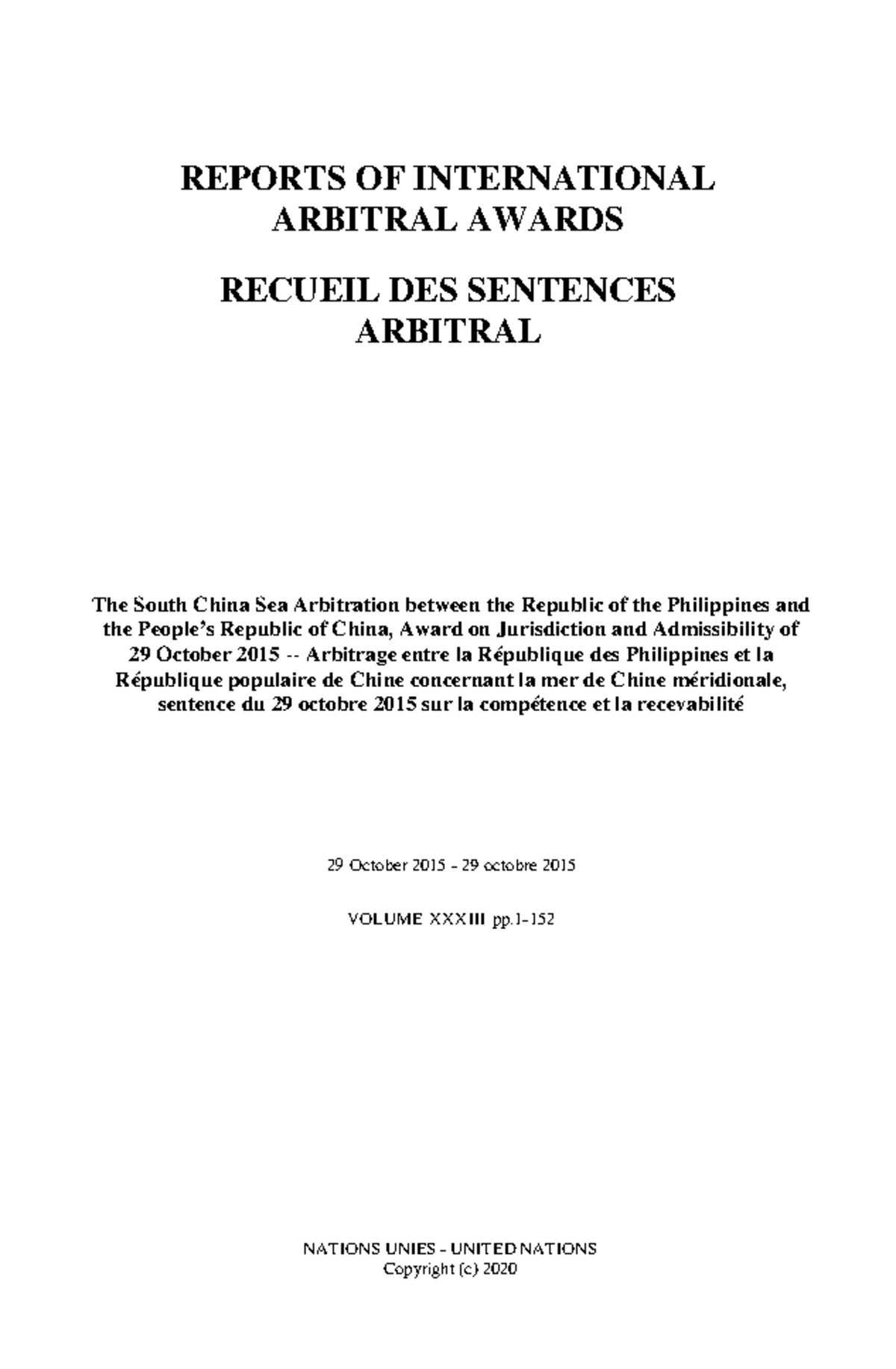 REPORTS OF INTERNATIONAL
ARBITRAL AWARDS

RECUEIL DES SENTENCES
ARBITRAL

The South China Sea Arbitration between the Republic of the Philippines and the People's Republic of China, Award on Jurisdiction and Admissibility of 29 October 2015 -- Arbitrage entre la République des Philippines et la République populaire de Chine concernant la mer de Chine méridionale, sentence du 29 octobre 2015 sur la compétence et la recevabilité

29 October 2015 - 29 octobre 2015

VOLUME XXXIII pp.1-152

NATIONS UNIES - UNITED NATIONS
Copyright (c) 2020